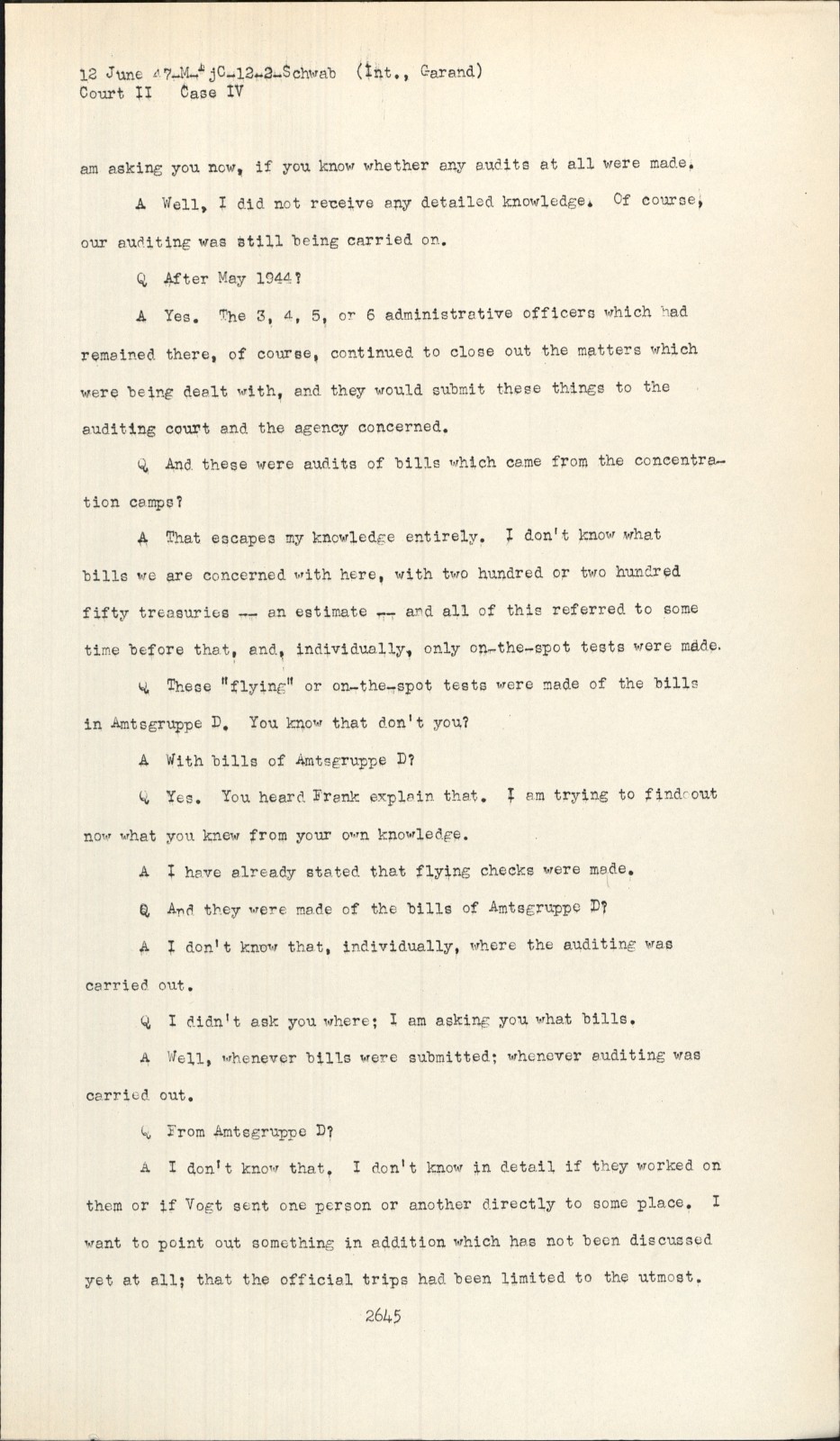 12 June 47-M-JC-12-2-Schwab (Int., Garand)
Court II Case IV

am asking you now, if you know whether any audits at all were made.

A Well, I did not receive any detailed knowledge. Of course, our auditing was still being carried on.

Q After May 1944?

A Yes. The 3, 4, 5, or 6 administrative officers which had remained there, of course, continued to close out the matters which were being dealt with, and they would submit these things to the auditing court and the agency concerned.

Q And these were audits of bills which came from the concentration camps?

A That escapes my knowledge entirely. I don't know what bills we are concerned with here, with two hundred or two hundred fifty treasuries -- an estimate -- and all of this referred to some time before that, and, individually, only on-the-spot tests were made.

Q These "flying" or on-the-spot tests were made of the bills in Amtsgruppe D. You know that don't you?

A With bills of Amtsgruppe D?

Q Yes. You heard Frank explain that. I am trying to find out now what you knew from your own knowledge.

A I have already stated that flying checks were made.

Q And they were made of the bills of Amtsgruppe D?

A I don't know that, individually, where the auditing was carried out.

Q I didn't ask you where; I am asking you what bills.

A Well, whenever bills were submitted; whenever auditing was carried out.

Q From Amtsgruppe D?

A I don't know that. I don't know in detail if they worked on them or if Vogt sent one person or another directly to some place. I want to point out something in addition which has not been discussed yet at all; that the official trips had been limited to the utmost.

2645